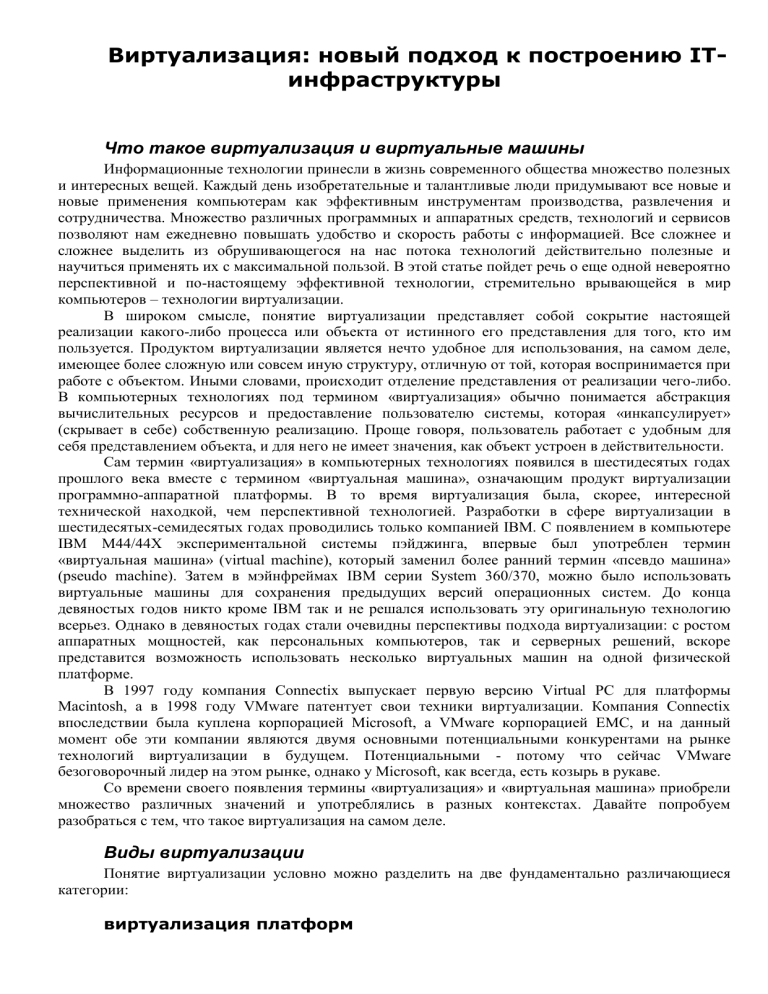 Виртуализация: новый подход к построению IT-инфраструктуры

Что такое виртуализация и виртуальные машины

Информационные технологии принесли в жизнь современного общества множество полезных и интересных вещей. Каждый день изобретательные и талантливые люди придумывают все новые и новые применения компьютерам как эффективным инструментам производства, развлечения и сотрудничества. Множество различных программных и аппаратных средств, технологий и сервисов позволяют нам ежедневно повышать удобство и скорость работы с информацией. Все сложнее и сложнее выделить из обрушивающегося на нас потока технологий действительно полезные и научиться применять их с максимальной пользой. В этой статье пойдет речь о еще одной невероятно перспективной и по-настоящему эффективной технологии, стремительно врывающейся в мир компьютеров – технологии виртуализации.

В широком смысле, понятие виртуализации представляет собой сокрытие настоящей реализации какого-либо процесса или объекта от истинного его представления для того, кто им пользуется. Продуктом виртуализации является нечто удобное для использования, на самом деле, имеющее более сложную или совсем иную структуру, отличную от той, которая воспринимается при работе с объектом. Иными словами, происходит отделение представления от реализации чего-либо. В компьютерных технологиях под термином «виртуализация» обычно понимается абстракция вычислительных ресурсов и предоставление пользователю системы, которая «инкапсулирует» (скрывает в себе) собственную реализацию. Проще говоря, пользователь работает с удобным для себя представлением объекта, и для него не имеет значения, как объект устроен в действительности.

Сам термин «виртуализация» в компьютерных технологиях появился в шестидесятых годах прошлого века вместе с термином «виртуальная машина», означающим продукт виртуализации программно-аппаратной платформы. В то время виртуализация была, скорее, интересной технической находкой, чем перспективной технологией. Разработки в сфере виртуализации в шестидесятых-семидесятых годах проводились только компанией IBM. С появлением в компьютере IBM M44/44X экспериментальной системы пэйджинга, впервые был употреблен термин «виртуальная машина» (virtual machine), который заменил более ранний термин «псевдо машина» (pseudo machine). Затем в мэйнфреймах IBM серии System 360/370, можно было использовать виртуальные машины для сохранения предыдущих версий операционных систем. До конца девяностых годов никто кроме IBM так и не решался использовать эту оригинальную технологию всерьез. Однако в девяностых годах стали очевидны перспективы подхода виртуализации: с ростом аппаратных мощностей, как персональных компьютеров, так и серверных решений, вскоре представится возможность использовать несколько виртуальных машин на одной физической платформе.

В 1997 году компания Connectix выпускает первую версию Virtual PC для платформы Macintosh, а в 1998 году VMware патентует свои техники виртуализации. Компания Connectix впоследствии была куплена корпорацией Microsoft, а VMware корпорацией EMC, и на данный момент обе эти компании являются двумя основными потенциальными конкурентами на рынке технологий виртуализации в будущем. Потенциальными - потому что сейчас VMware безоговорочный лидер на этом рынке, однако у Microsoft, как всегда, есть козырь в рукаве.

Со времени своего появления термины «виртуализация» и «виртуальная машина» приобрели множество различных значений и употреблялись в разных контекстах. Давайте попробуем разобраться с тем, что такое виртуализация на самом деле.

Виды виртуализации

Понятие виртуализации условно можно разделить на две фундаментально различающиеся категории:

виртуализация платформ